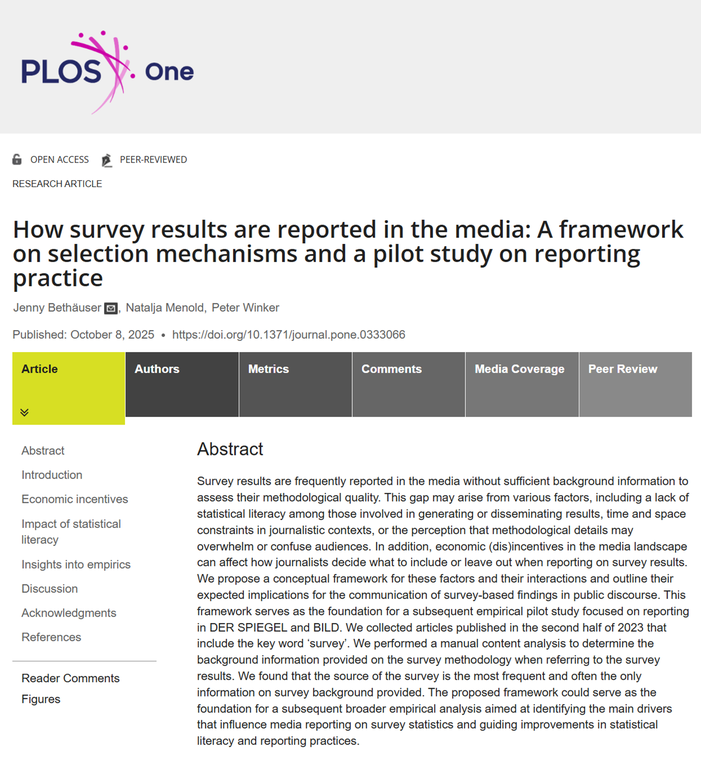 PLOS One

OPEN ACCESS PEER-REVIEWED

RESEARCH ARTICLE

How survey results are reported in the media: A framework on selection mechanisms and a pilot study on reporting practice

Jenny Bethäuser, Natalja Menold, Peter Winker

Published: October 8, 2025 • https://doi.org/10.1371/journal.pone.0333066

Article Authors Metrics Comments Media Coverage Peer Review

Abstract
Introduction
Economic incentives
Impact of statistical literacy
Insights into empirics
Discussion
Acknowledgments
References

Reader Comments
Figures

Abstract

Survey results are frequently reported in the media without sufficient background information to assess their methodological quality. This gap may arise from various factors, including a lack of statistical literacy among those involved in generating or disseminating results, time and space constraints in journalistic contexts, or the perception that methodological details may overwhelm or confuse audiences. In addition, economic (dis)incentives in the media landscape can affect how journalists decide what to include or leave out when reporting on survey results. We propose a conceptual framework for these factors and their interactions and outline their expected implications for the communication of survey-based findings in public discourse. This framework serves as the foundation for a subsequent empirical pilot study focused on reporting in DER SPIEGEL and BILD. We collected articles published in the second half of 2023 that include the key word 'survey'. We performed a manual content analysis to determine the background information provided on the survey methodology when referring to the survey results. We found that the source of the survey is the most frequent and often the only information on survey background provided. The proposed framework could serve as the foundation for a subsequent broader empirical analysis aimed at identifying the main drivers that influence media reporting on survey statistics and guiding improvements in statistical literacy and reporting practices.